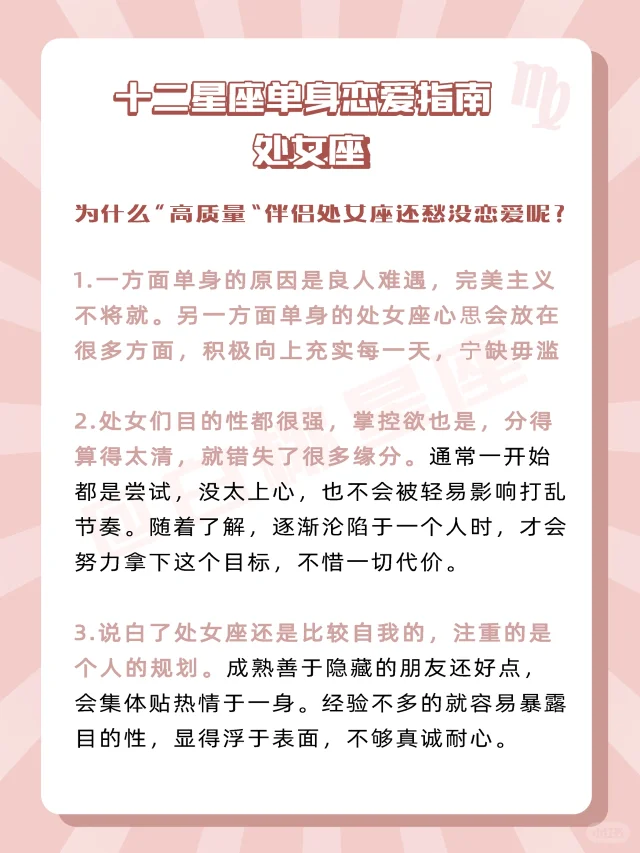 十二星座单身恋爱指南
处女座

为什么“高质量“伴侣处女座还愁没恋爱呢？

1.一方面单身的原因是良人难遇，完美主义不将就。另一方面单身的处女座心思会放在很多方面，积极向上充实每一天，宁缺毋滥

2.处女们目的性都很强，掌控欲也是，分得算得太清，就错失了很多缘分。通常一开始都是尝试，没太上心，也不会被轻易影响打乱节奏。随着了解，逐渐沦陷于一个人时，才会努力拿下这个目标，不惜一切代价。

3.说白了处女座还是比较自我的，注重的是个人的规划。成熟善于隐藏的朋友还好点，会集体贴热情于一身。经验不多的就容易暴露目的性，显得浮于表面，不够真诚耐心。